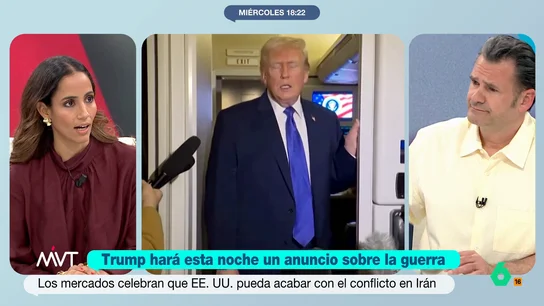 MIÉRCOLES 18:22

EXIT

MVT

Trump hará esta noche un anuncio sobre la guerra

Los mercados celebran que EE. UU. pueda acabar con el conflicto en Irán

6

16